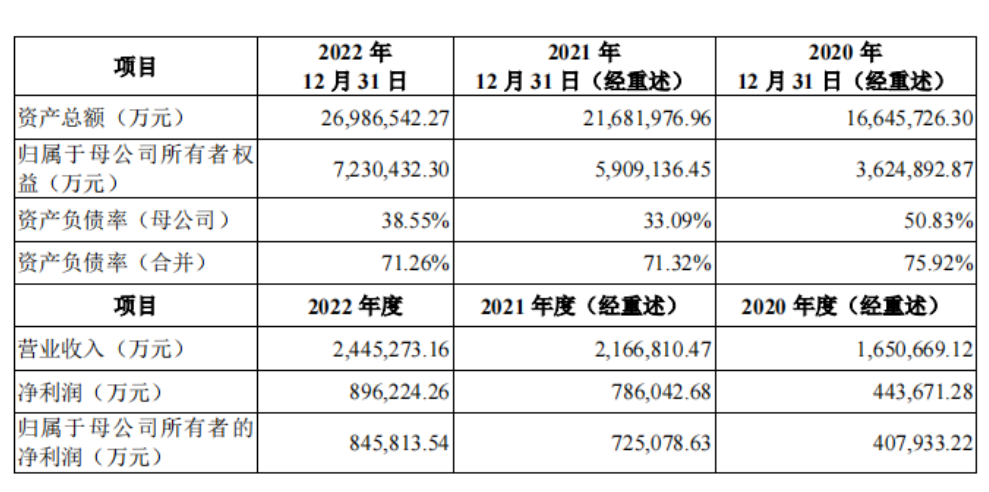 | 项目 | 2022年12月31日 | 2021年12月31日（经重述） | 2020年12月31日（经重述） |
|---|---|---|---|
| 资产总额（万元） | 26,986,542.27 | 21,681,976.96 | 16,645,726.30 |
| 归属于母公司所有者权益（万元） | 7,230,432.30 | 5,909,136.45 | 3,624,892.87 |
| 资产负债率（母公司） | 38.55% | 33.09% | 50.83% |
| 资产负债率（合并） | 71.26% | 71.32% | 75.92% |
| 项目 | 2022年度 | 2021年度（经重述） | 2020年度（经重述） |
| 营业收入（万元） | 2,445,273.16 | 2,166,810.47 | 1,650,669.12 |
| 净利润（万元） | 896,224.26 | 786,042.68 | 443,671.28 |
| 归属于母公司所有者的净利润（万元） | 845,813.54 | 725,078.63 | 407,933.22 |